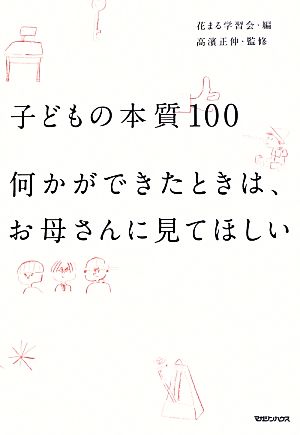 花まる学習会・編
高濱正伸・監修

子どもの本質100

何かができたときは、
お母さんに見てほしい

マガジンハウス